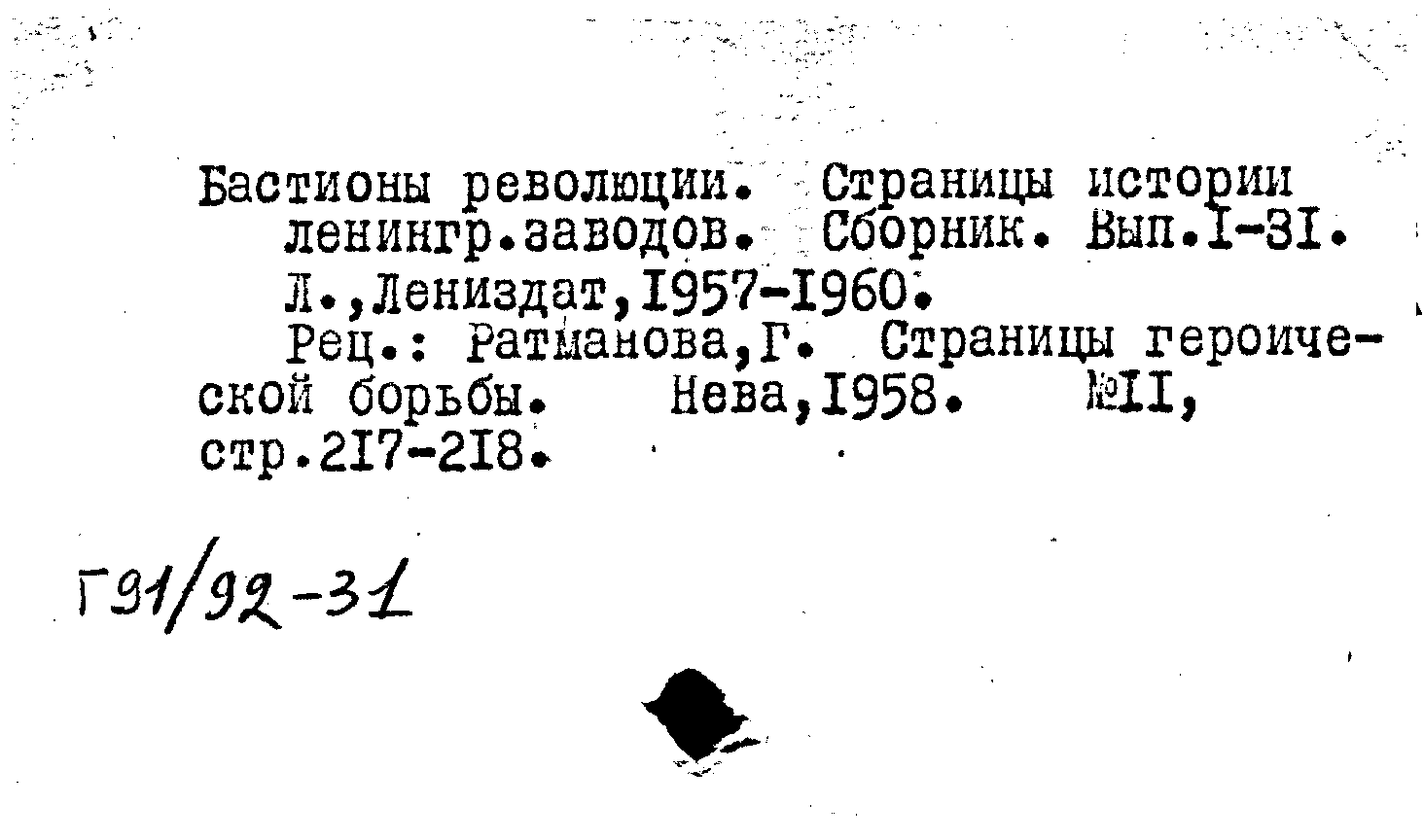 Бастионы революции. Страницы истории ленингр.заводов. Сборник. Вып.I-3I. Л.,Лениздат,I957-I960.

Рец.: Ратманова,Г. Страницы героической борьбы. Нева,I958. №II, стр.2I7-2I8.

Г91/92-31